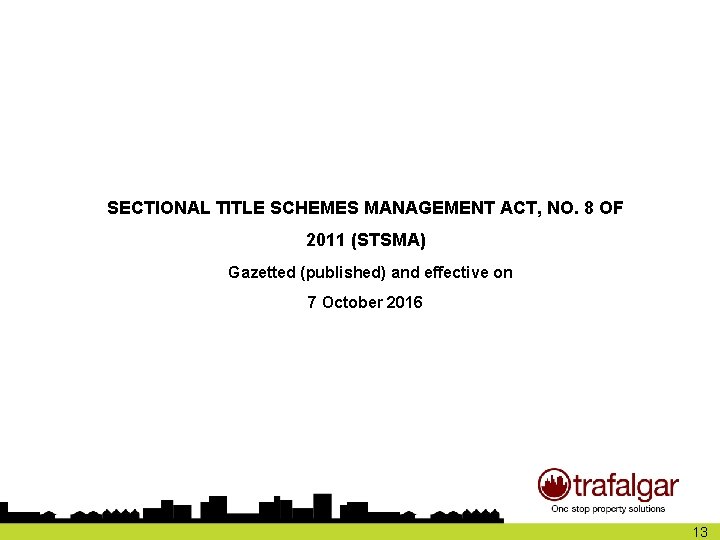 SECTIONAL TITLE SCHEMES MANAGEMENT ACT, NO. 8 OF 2011 (STSMA)

Gazetted (published) and effective on 7 October 2016

trafalgar
One stop property solutions

13